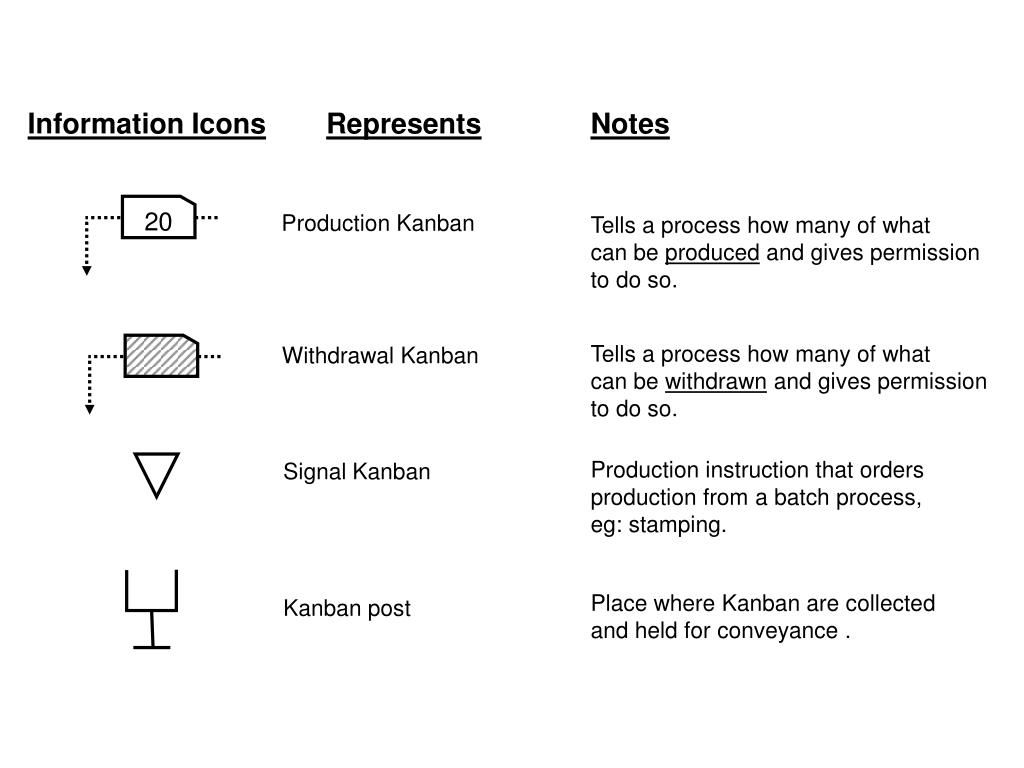 | Information Icons | Represents | Notes |
|---|---|---|
| 20 | Production Kanban | Tells a process how many of what can be produced and gives permission to do so. |
| | Withdrawal Kanban | Tells a process how many of what can be withdrawn and gives permission to do so. |
| | Signal Kanban | Production instruction that orders production from a batch process, eg: stamping. |
| | Kanban post | Place where Kanban are collected and held for conveyance . |